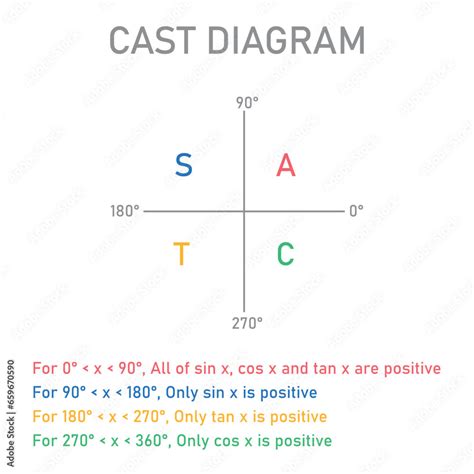 CAST DIAGRAM

90°

S

A

180°

0°

T

C

270°

For $0° < x < 90°$, All of sin x, cos x and tan x are positive
For $90° < x < 180°$, Only sin x is positive
For $180° < x < 270°$, Only tan x is positive
For $270° < x < 360°$, Only cos x is positive

Adobe Stock | #659670590